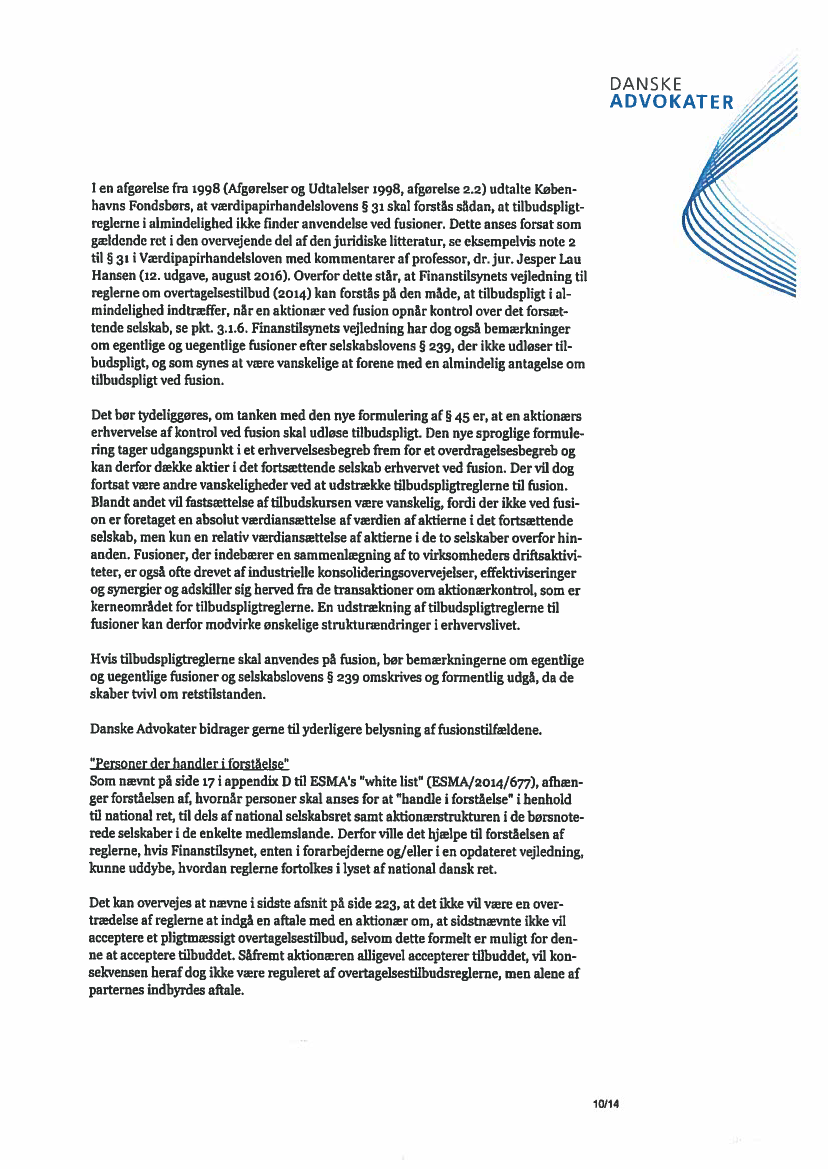 DANSKE
ADVOKATER

I en afgørelse fra 1998 (Afgørelser og Udtalelser 1998, afgørelse 2.2) udtalte Københavns Fondsbørs, at værdipapirhandelslovens § 31 skal forstås sådan, at tilbudspligtreglerne i almindelighed ikke finder anvendelse ved fusioner. Dette anses forsat som gældende ret i den overvejende del af den juridiske litteratur, se eksempelvis note 2 til § 31 i Værdipapirhandelsloven med kommentarer af professor, dr. jur. Jesper Lau Hansen (12. udgave, august 2016). Overfor dette står, at Finanstilsynets vejledning til reglerne om overtagelsestilbud (2014) kan forstås på den måde, at tilbudspligt i almindelighed indtræffer, når en aktionær ved fusion opnår kontrol over det forsættende selskab, se pkt. 3.1.6. Finanstilsynets vejledning har dog også bemærkninger om egentlige og uegentlige fusioner efter selskabslovens § 239, der ikke udløser tilbudspligt, og som synes at være vanskelige at forene med en almindelig antagelse om tilbudspligt ved fusion.

Det bør tydeliggøres, om tanken med den nye formulering af § 45 er, at en aktionærs erhvervelse af kontrol ved fusion skal udløse tilbudspligt. Den nye sproglige formulering tager udgangspunkt i et erhvervelsesbegreb frem for et overdragelsesbegreb og kan derfor dække aktier i det fortsættende selskab erhvervet ved fusion. Der vil dog fortsat være andre vanskeligheder ved at udstrække tilbudspligtreglerne til fusion. Blandt andet vil fastsættelse af tilbudskursen være vanskelig, fordi der ikke ved fusion er foretaget en absolut værdiansættelse af værdien af aktierne i det fortsættende selskab, men kun en relativ værdiansættelse af aktierne i de to selskaber overfor hinanden. Fusioner, der indebærer en sammenlægning af to virksomheders driftsaktiviteter, er også ofte drevet af industrielle konsolideringsovervejelser, effektiviseringer og synergier og adskiller sig herved fra de transaktioner om aktionærkontrol, som er kerneområdet for tilbudspligtreglerne. En udstrækning af tilbudspligtreglerne til fusioner kan derfor modvirke ønskelige strukturændringer i erhvervslivet.

Hvis tilbudspligtreglerne skal anvendes på fusion, bør bemærkningerne om egentlige og uegentlige fusioner og selskabslovens § 239 omskrives og formentlig udgå, da de skaber tvivl om retstilstanden.

Danske Advokater bidrager gerne til yderligere belysning af fusionstilfældene.

"Personer der handler i forståelse"
Som nævnt på side 17 i appendix D til ESMA's "white list" (ESMA/2014/677), afhænger forståelsen af, hvornår personer skal anses for at "handle i forståelse" i henhold til national ret, til dels af national selskabsret samt aktionærstrukturen i de børsnoterede selskaber i de enkelte medlemslande. Derfor ville det hjælpe til forståelsen af reglerne, hvis Finanstilsynet, enten i forarbejderne og/eller i en opdateret vejledning, kunne uddybe, hvordan reglerne fortolkes i lyset af national dansk ret.

Det kan overvejes at nævne i sidste afsnit på side 223, at det ikke vil være en overtrædelse af reglerne at indgå en aftale med en aktionær om, at sidstnævnte ikke vil acceptere et pligtmæssigt overtagelsestilbud, selvom dette formelt er muligt for denne at acceptere tilbuddet. Såfremt aktionæren alligevel accepterer tilbuddet, vil konsekvensen heraf dog ikke være reguleret af overtagelsestilbudsreglerne, men alene af parternes indbyrdes aftale.

10/14